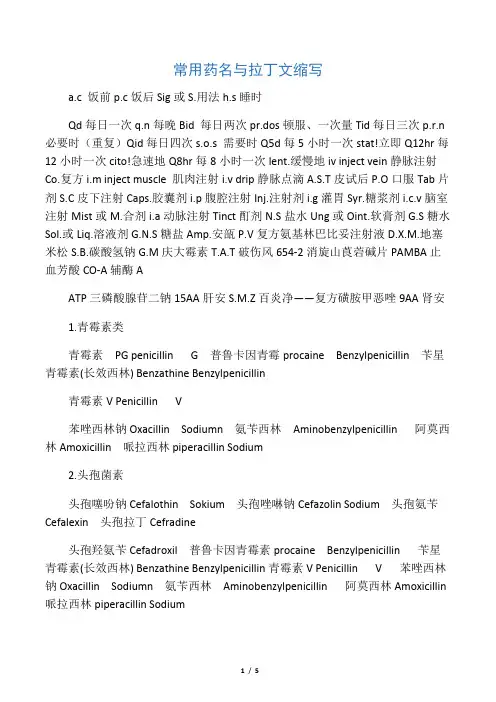 常用药名与拉丁文缩写

a.c 饭前 p.c 饭后 Sig 或 S.用法 h.s 睡时

Qd 每日一次 q.n 每晚 Bid 每日两次 pr.dos 顿服、一次量 Tid 每日三次 p.r.n 必要时（重复）Qid 每日四次 s.o.s 需要时 Q5d 每 5 小时一次 stat!立即 Q12hr 每 12 小时一次 cito!急速地 Q8hr 每 8 小时一次 lent.缓慢地 iv inject vein 静脉注射 Co.复方 i.m inject muscle 肌肉注射 i.v drip 静脉点滴 A.S.T 皮试后 P.O 口服 Tab 片剂 S.C 皮下注射 Caps.胶囊剂 i.p 腹腔注射 Inj.注射剂 i.g 灌胃 Syr.糖浆剂 i.c.v 脑室注射 Mist 或 M.合剂 i.a 动脉注射 Tinct 酊剂 N.S 盐水 Ung 或 Oint.软膏剂 G.S 糖水 Sol.或 Liq.溶液剂 G.N.S 糖盐 Amp.安瓿 P.V 复方氨基林巴比妥注射液 D.X.M.地塞米松 S.B.碳酸氢钠 G.M 庆大霉素 T.A.T 破伤风 654-2 消旋山莨菪碱片 PAMBA 止血芳酸 CO-A 辅酶 A

ATP 三磷酸腺苷二钠 15AA 肝安 S.M.Z 百炎净——复方磺胺甲恶唑 9AA 肾安

1.青霉素类

青霉素 PG penicillin G 普鲁卡因青霉 procaine Benzylpenicillin 苄星青霉素(长效西林) Benzathine Benzylpenicillin

青霉素 V Penicillin V

苯唑西林钠 Oxacillin Sodiumn 氨苄西林 Aminobenzylpenicillin 阿莫西林 Amoxicillin 哌拉西林 piperacillin Sodium

2.头孢菌素

头孢噻吩钠 Cefalothin Sokium 头孢唑啉钠 Cefazolin Sodium 头孢氨苄 Cefalexin 头孢拉丁 Cefradine

头孢羟氨苄 Cefadroxil 普鲁卡因青霉素 procaine Benzylpenicillin 苄星青霉素(长效西林) Benzathine Benzylpenicillin 青霉素 V Penicillin V 苯唑西林钠 Oxacillin Sodiumn 氨苄西林 Aminobenzylpenicillin 阿莫西林 Amoxicillin 哌拉西林 piperacillin Sodium

1 / 5